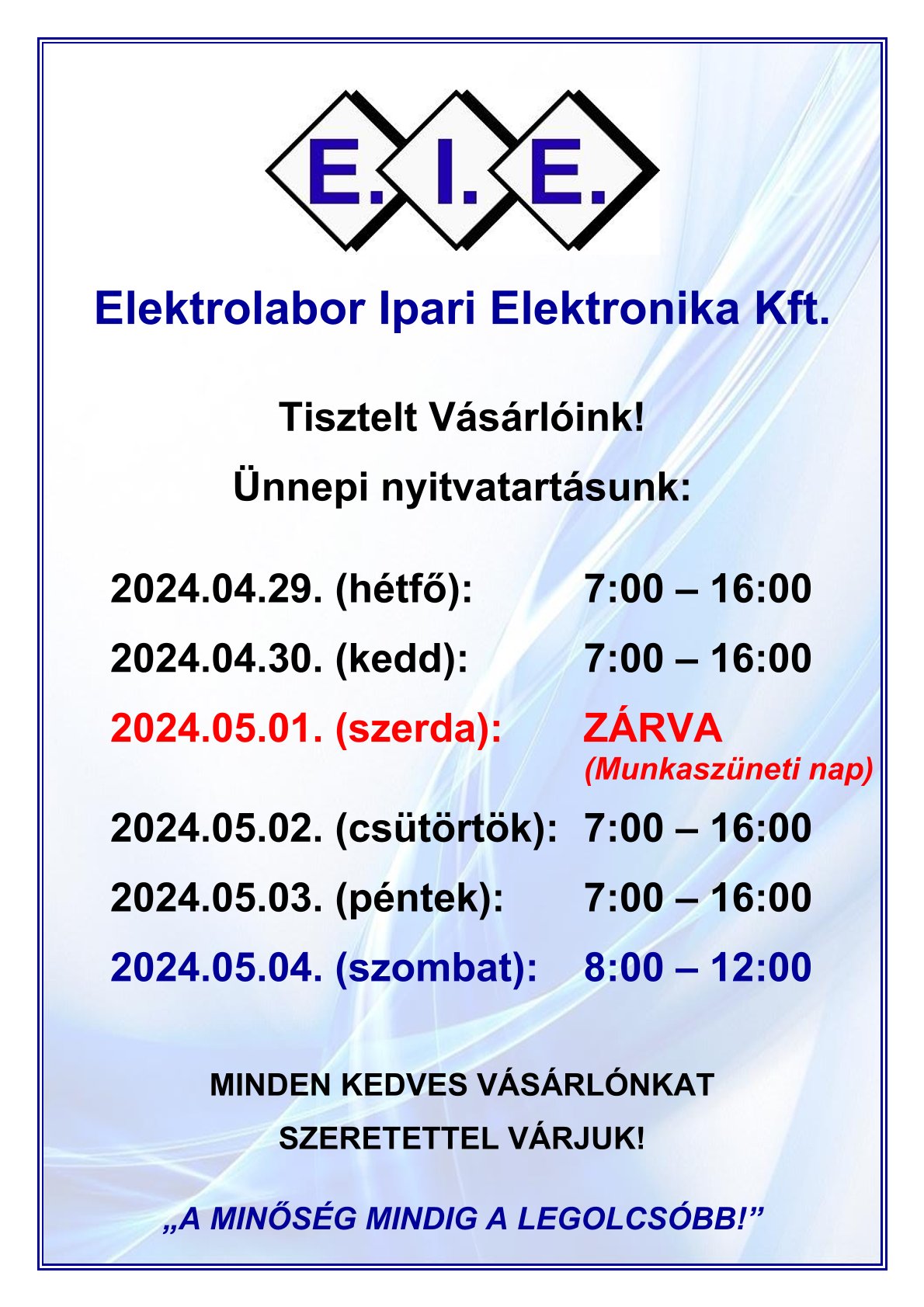 E. I. E.

Elektrolabor Ipari Elektronika Kft.

Tisztelt Vásárlóink!

Ünnepi nyitvatartásunk:

2024.04.29. (hétfő): 7:00 – 16:00

2024.04.30. (kedd): 7:00 – 16:00

2024.05.01. (szerda): ZÁRVA (Munkaszüneti nap)

2024.05.02. (csütörtök): 7:00 – 16:00

2024.05.03. (péntek): 7:00 – 16:00

2024.05.04. (szombat): 8:00 – 12:00

MINDEN KEDVES VÁSÁRLÓNKAT

SZERETETTEL VÁRJUK!

„A MINŐSÉG MINDIG A LEGOLCSÓBB!”